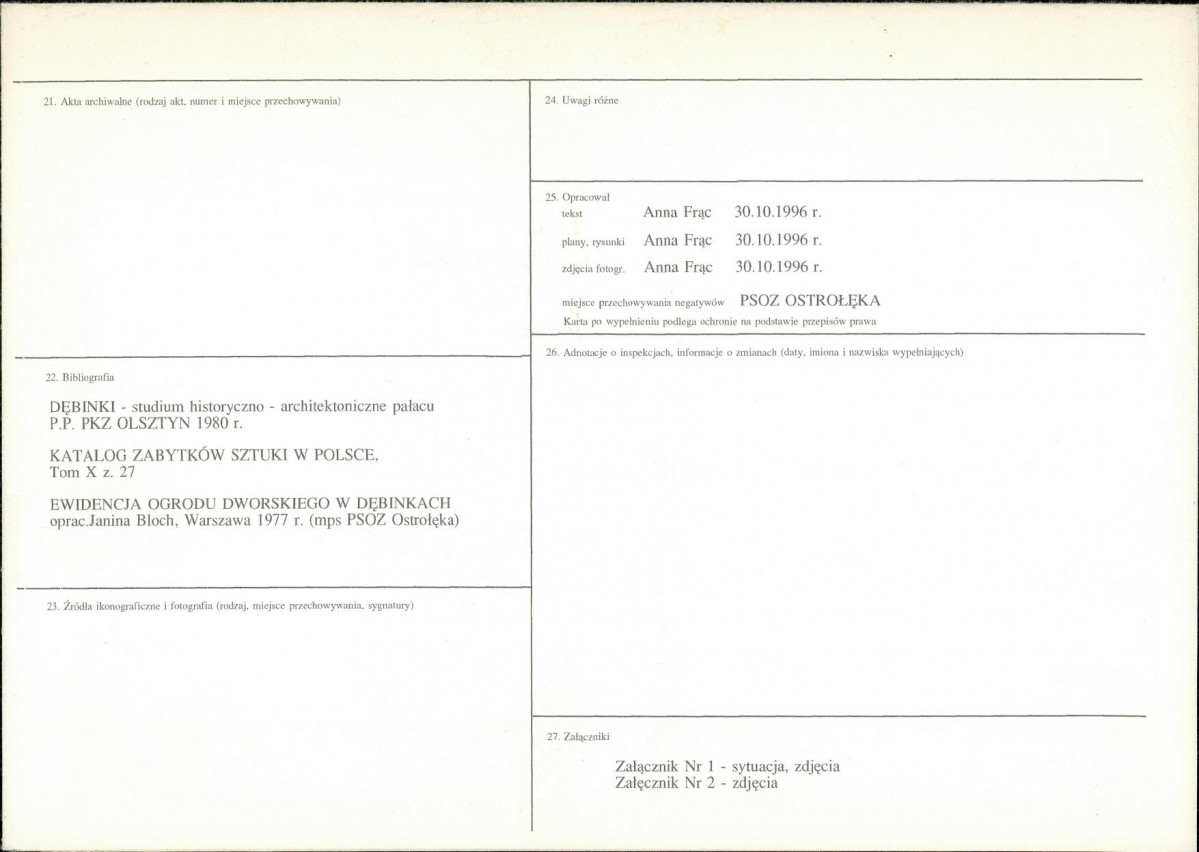 21. Akta archiwalne (rodzaj akt, numer i miejsce przechowywania)

22. Bibliografia

DĘBINKI - studium historyczno - architektoniczne pałacu P.P. PKZ OLSZTYN 1980 r.

KATALOG ZABYTKÓW SZTUKI W POLSCE, Tom X z. 27

EWIDENCJA OGRODU DWORSKIEGO W DĘBINKACH oprac.Janina Bloch, Warszawa 1977 r. (mps PSOZ Ostrołęka)

23. Źródła ikonograficzne i fotografia (rodzaj, miejsce przechowywania, sygnatury)

24. Uwagi różne

25. Opracował
tekst Anna Frąc 30.10.1996 r.
plany, rysunki Anna Frąc 30.10.1996 r.
zdjęcia fotogr. Anna Frąc 30.10.1996 r.

miejsce przechowywania negatywów PSOZ OSTROŁĘKA
Karta po wypełnieniu podlega ochronie na podstawie przepisów prawa

26. Adnotacje o inspekcjach, informacje o zmianach (daty, imiona i nazwiska wypełniających)

27. Załączniki

Załącznik Nr 1 - sytuacja, zdjęcia
Załęcznik Nr 2 - zdjęcia